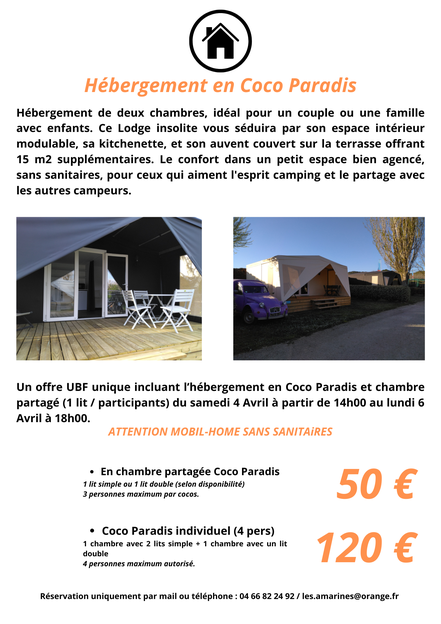 Hébergement en Coco Paradis

Hébergement de deux chambres, idéal pour un couple ou une famille avec enfants. Ce Lodge insolite vous séduira par son espace intérieur modulable, sa kitchenette, et son auvent couvert sur la terrasse offrant 15 m2 supplémentaires. Le confort dans un petit espace bien agencé, sans sanitaires, pour ceux qui aiment l'esprit camping et le partage avec les autres campeurs.

Un offre UBF unique incluant l'hébergement en Coco Paradis et chambre partagé (1 lit / participants) du samedi 4 Avril à partir de 14h00 au lundi 6 Avril à 18h00.

ATTENTION MOBIL-HOME SANS SANITAiRES

• En chambre partagée Coco Paradis
1 lit simple ou 1 lit double (selon disponibilité)
3 personnes maximum par cocos.

50 €

• Coco Paradis individuel (4 pers)
1 chambre avec 2 lits simple + 1 chambre avec un lit double
4 personnes maximum autorisé.

120 €

Réservation uniquement par mail ou téléphone : 04 66 82 24 92 / les.amarines@orange.fr